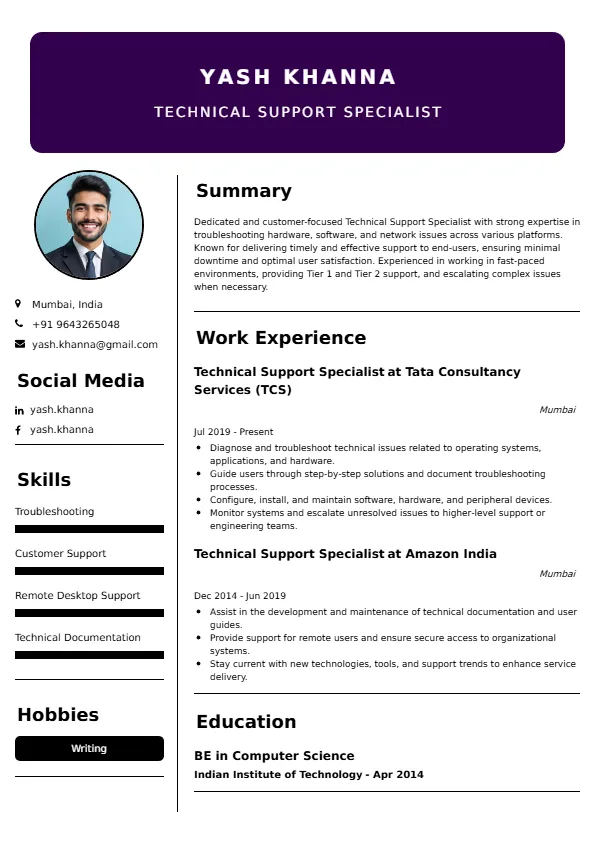 YASH KHANNA
TECHNICAL SUPPORT SPECIALIST

Mumbai, India
+91 9643265048
yash.khanna@gmail.com

Social Media
yash.khanna
yash.khanna

Skills
Troubleshooting
Customer Support
Remote Desktop Support
Technical Documentation

Hobbies
Writing

Summary
Dedicated and customer-focused Technical Support Specialist with strong expertise in troubleshooting hardware, software, and network issues across various platforms. Known for delivering timely and effective support to end-users, ensuring minimal downtime and optimal user satisfaction. Experienced in working in fast-paced environments, providing Tier 1 and Tier 2 support, and escalating complex issues when necessary.

Work Experience
Technical Support Specialist at Tata Consultancy Services (TCS)
Mumbai
Jul 2019 - Present
- Diagnose and troubleshoot technical issues related to operating systems, applications, and hardware.
- Guide users through step-by-step solutions and document troubleshooting processes.
- Configure, install, and maintain software, hardware, and peripheral devices.
- Monitor systems and escalate unresolved issues to higher-level support or engineering teams.

Technical Support Specialist at Amazon India
Mumbai
Dec 2014 - Jun 2019
- Assist in the development and maintenance of technical documentation and user guides.
- Provide support for remote users and ensure secure access to organizational systems.
- Stay current with new technologies, tools, and support trends to enhance service delivery.

Education
BE in Computer Science
Indian Institute of Technology - Apr 2014